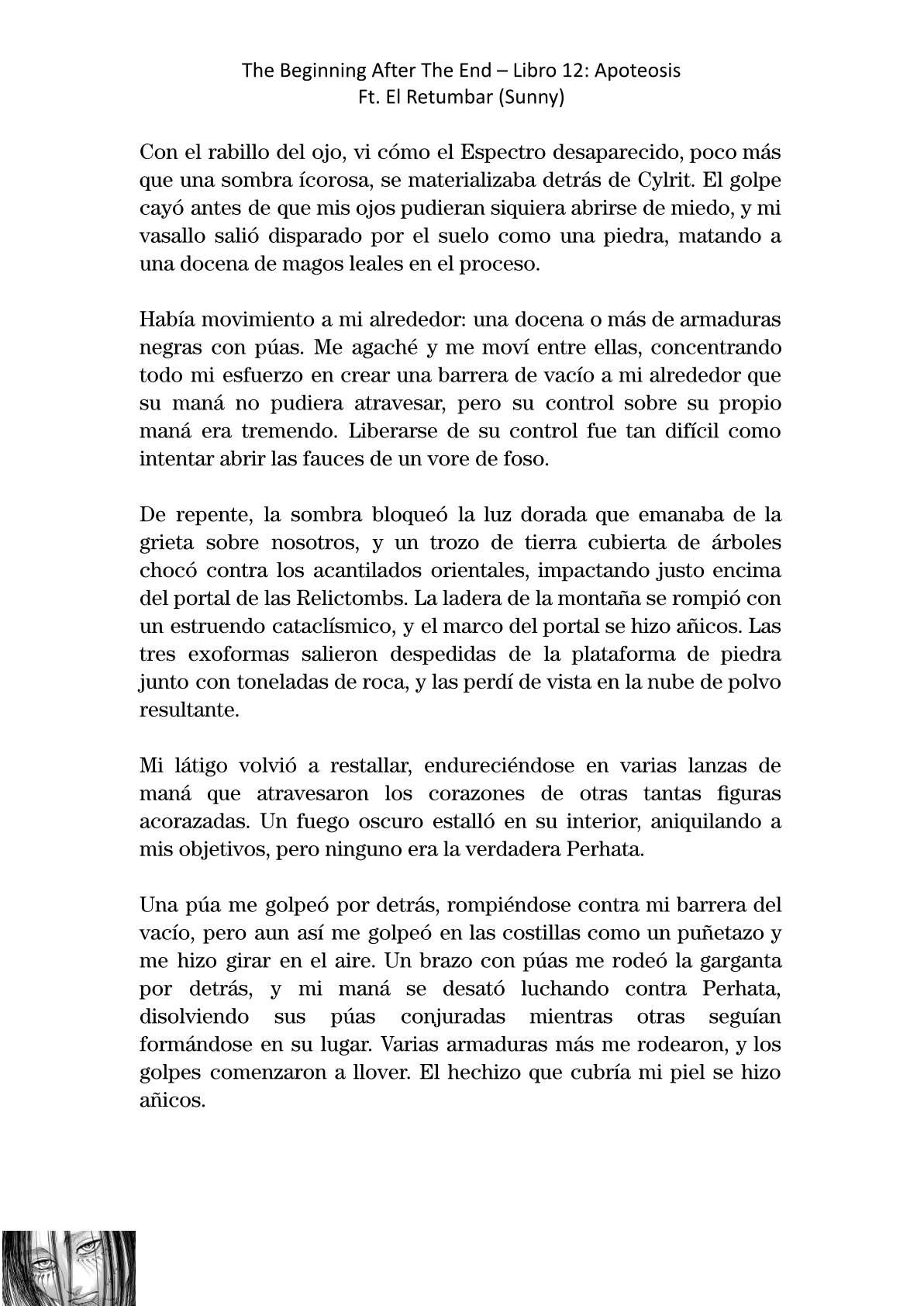 The Beginning After The End – Libro 12: Apoteosis
Ft. El Retumbar (Sunny)

Con el rabillo del ojo, vi cómo el Espectro desaparecido, poco más que una sombra ícorosa, se materializaba detrás de Cylrit. El golpe cayó antes de que mis ojos pudieran siquiera abrirse de miedo, y mi vasallo salió disparado por el suelo como una piedra, matando a una docena de magos leales en el proceso.

Había movimiento a mi alrededor: una docena o más de armaduras negras con púas. Me agaché y me moví entre ellas, concentrando todo mi esfuerzo en crear una barrera de vacío a mi alrededor que su maná no pudiera atravesar, pero su control sobre su propio maná era tremendo. Liberarse de su control fue tan difícil como intentar abrir las fauces de un vore de foso.

De repente, la sombra bloqueó la luz dorada que emanaba de la grieta sobre nosotros, y un trozo de tierra cubierta de árboles chocó contra los acantilados orientales, impactando justo encima del portal de las Relictombs. La ladera de la montaña se rompió con un estruendo cataclísmico, y el marco del portal se hizo añicos. Las tres exoformas salieron despedidas de la plataforma de piedra junto con toneladas de roca, y las perdí de vista en la nube de polvo resultante.

Mi látigo volvió a restallar, endureciéndose en varias lanzas de maná que atravesaron los corazones de otras tantas figuras acorazadas. Un fuego oscuro estalló en su interior, aniquilando a mis objetivos, pero ninguno era la verdadera Perhata.

Una púa me golpeó por detrás, rompiéndose contra mi barrera del vacío, pero aun así me golpeó en las costillas como un puñetazo y me hizo girar en el aire. Un brazo con púas me rodeó la garganta por detrás, y mi maná se desató luchando contra Perhata, disolviendo sus púas conjuradas mientras otras seguían formándose en su lugar. Varias armaduras más me rodearon, y los golpes comenzaron a llover. El hechizo que cubría mi piel se hizo añicos.